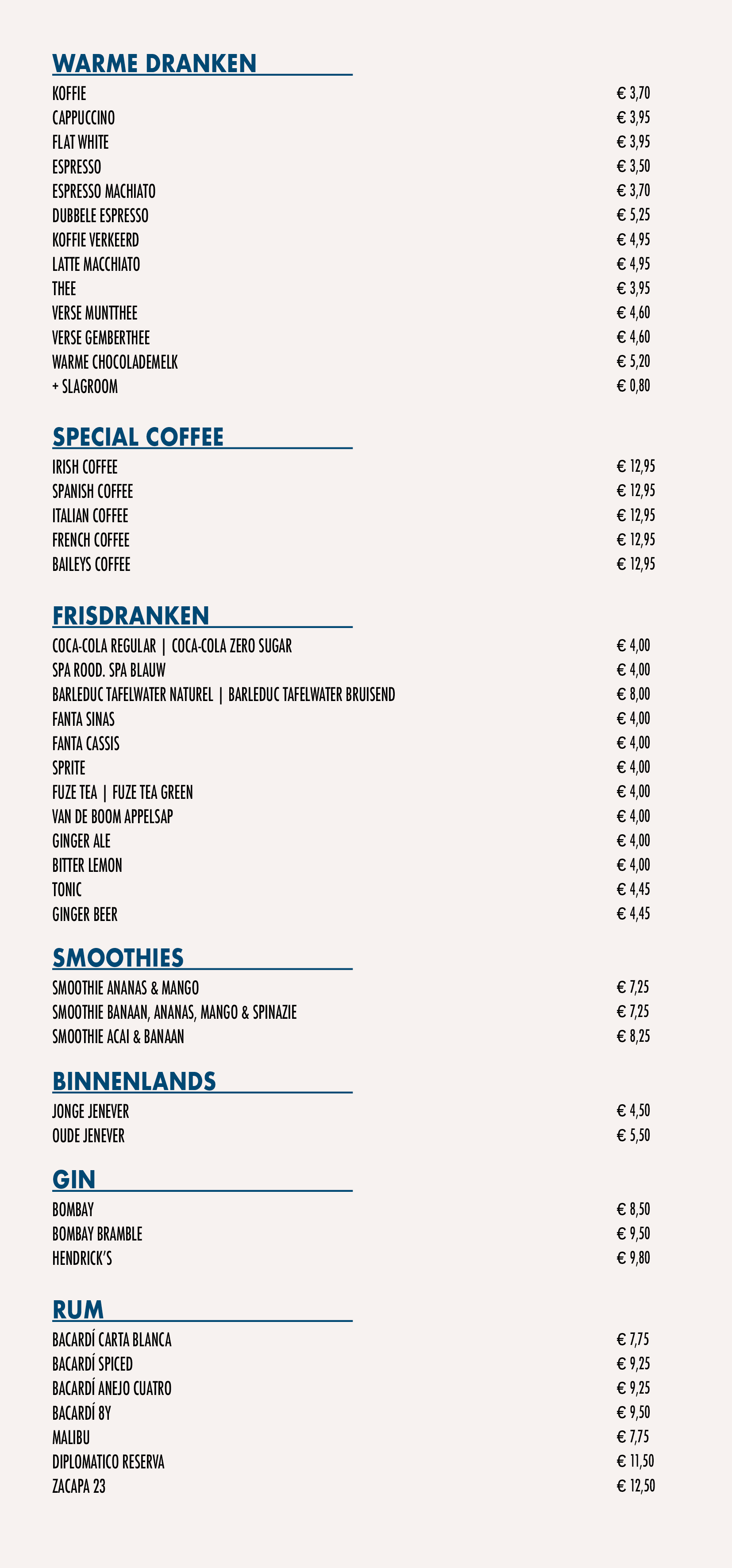 WARME DRANKEN

KOFFIE € 3,70
CAPPUCCINO € 3,95
FLAT WHITE € 3,95
ESPRESSO € 3,50
ESPRESSO MACHIATO € 3,70
DUBBELE ESPRESSO € 5,25
KOFFIE VERKEERD € 4,95
LATTE MACCHIATO € 4,95
THEE € 3,95
VERSE MUNTTHEE € 4,60
VERSE GEMBERTHEE € 4,60
WARME CHOCOLADEMELK € 5,20
+ SLAGROOM € 0,80

SPECIAL COFFEE

IRISH COFFEE € 12,95
SPANISH COFFEE € 12,95
ITALIAN COFFEE € 12,95
FRENCH COFFEE € 12,95
BAILEYS COFFEE € 12,95

FRISDRANKEN

COCA-COLA REGULAR | COCA-COLA ZERO SUGAR € 4,00
SPA ROOD. SPA BLAUW € 4,00
BARLEDUC TAFELWATER NATUREL | BARLEDUC TAFELWATER BRUISEND € 8,00
FANTA SINAS € 4,00
FANTA CASSIS € 4,00
SPRITE € 4,00
FUZE TEA | FUZE TEA GREEN € 4,00
VAN DE BOOM APPELSAP € 4,00
GINGER ALE € 4,00
BITTER LEMON € 4,00
TONIC € 4,45
GINGER BEER € 4,45

SMOOTHIES

SMOOTHIE ANANAS & MANGO € 7,25
SMOOTHIE BANAAN, ANANAS, MANGO & SPINAZIE € 7,25
SMOOTHIE ACAI & BANAAN € 8,25

BINNENLANDS

JONGE JENEVER € 4,50
OUDE JENEVER € 5,50

GIN

BOMBAY € 8,50
BOMBAY BRAMBLE € 9,50
HENDRICK'S € 9,80

RUM

BACARDÍ CARTA BLANCA € 7,75
BACARDÍ SPICED € 9,25
BACARDÍ ANEJO CUATRO € 9,25
BACARDÍ 8Y € 9,50
MALIBU € 7,75
DIPLOMATICO RESERVA € 11,50
ZACAPA 23 € 12,50